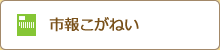 市報こがねい